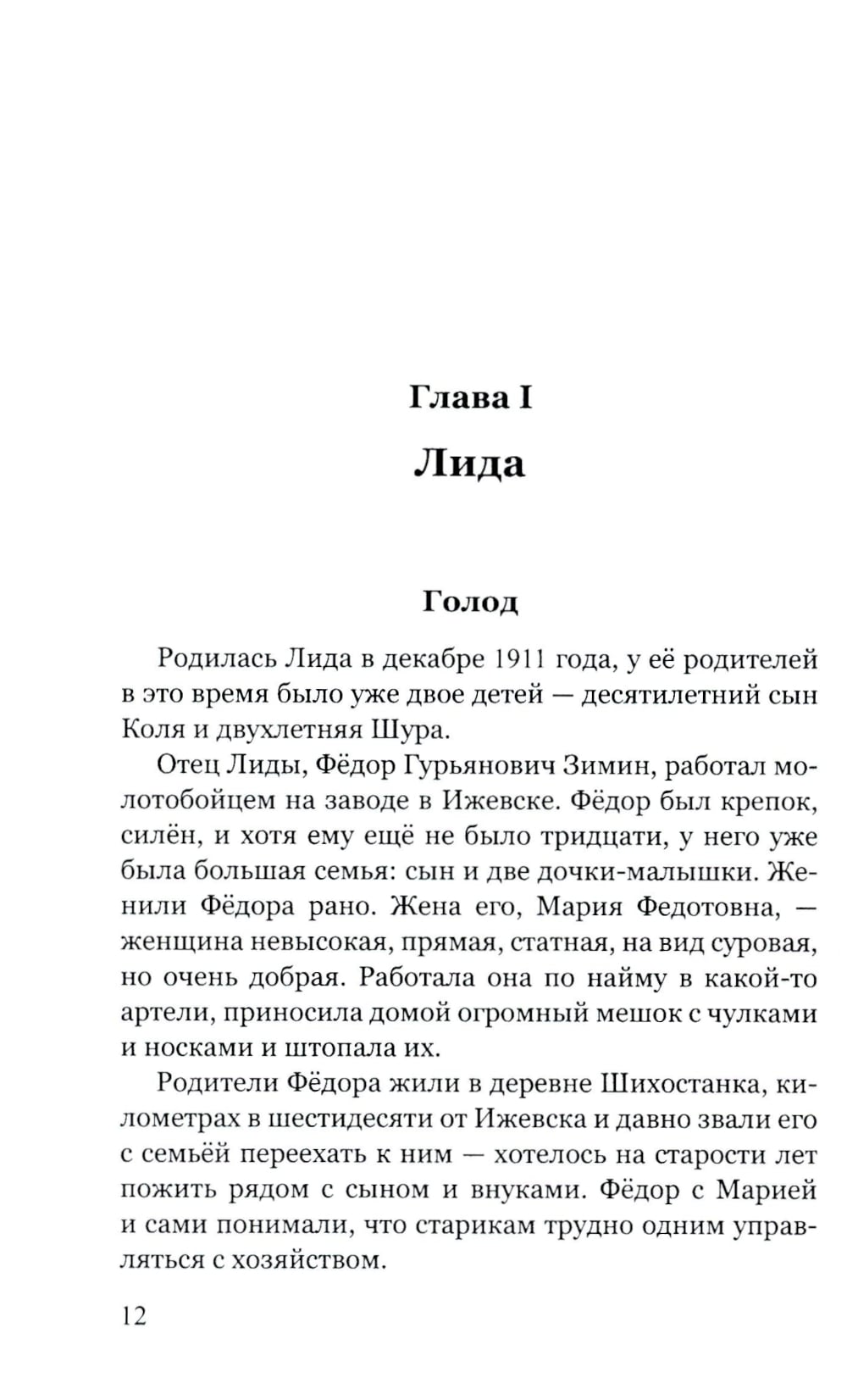 Глава I

Лида

Голод

Родилась Лида в декабре 1911 года, у её родителей в это время было уже двое детей — десятилетний сын Коля и двухлетняя Шура.

Отец Лиды, Фёдор Гурьянович Зимин, работал молотобойцем на заводе в Ижевске. Фёдор был крепок, силён, и хотя ему ещё не было тридцати, у него уже была большая семья: сын и две дочки-малышки. Женили Фёдора рано. Жена его, Мария Федотовна, — женщина невысокая, прямая, статная, на вид суровая, но очень добрая. Работала она по найму в какой-то артели, приносила домой огромный мешок с чулками и носками и штопала их.

Родители Фёдора жили в деревне Шихостанка, километрах в шестидесяти от Ижевска и давно звали его с семьёй переехать к ним — хотелось на старости лет пожить рядом с сыном и внуками. Фёдор с Марией и сами понимали, что старикам трудно одним управляться с хозяйством.

12